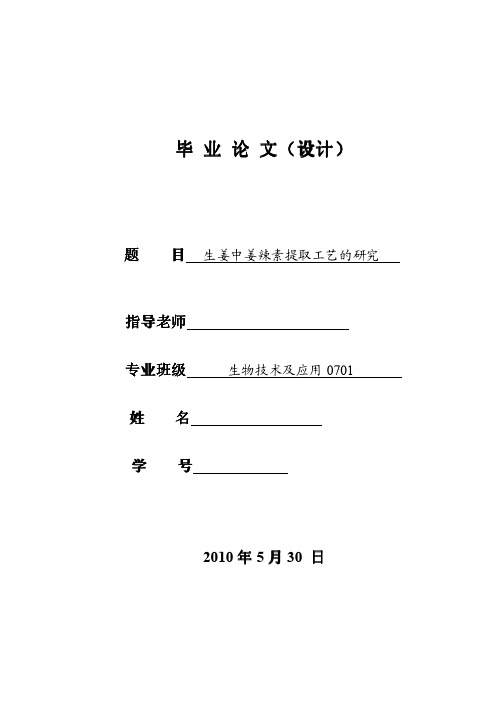 毕 业 论 文（设计）

题　　目 生姜中姜辣素提取工艺的研究

指导老师

专业班级 生物技术及应用 0701

姓　　名

学　　号

2010 年 5 月 30 日